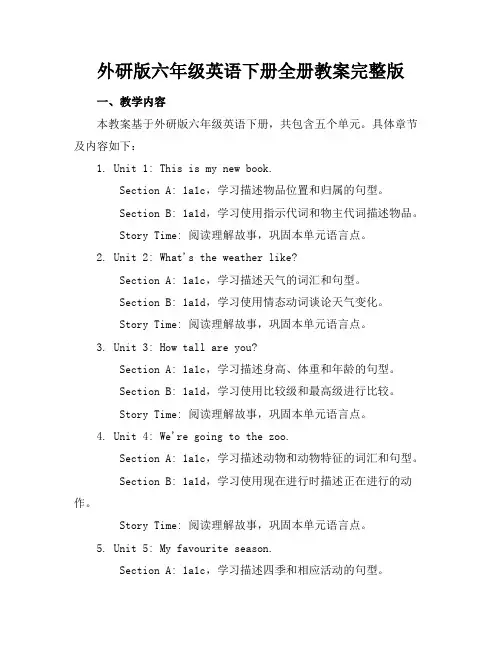 外研版六年级英语下册全册教案完整版

一、教学内容

本教案基于外研版六年级英语下册，共包含五个单元。具体章节及内容如下：

1. Unit 1: This is my new book.

Section A: 1a1c，学习描述物品位置和归属的句型。

Section B: 1a1d，学习使用指示代词和物主代词描述物品。

Story Time: 阅读理解故事，巩固本单元语言点。

2. Unit 2: What's the weather like?

Section A: 1a1c，学习描述天气的词汇和句型。

Section B: 1a1d，学习使用情态动词谈论天气变化。

Story Time: 阅读理解故事，巩固本单元语言点。

3. Unit 3: How tall are you?

Section A: 1a1c，学习描述身高、体重和年龄的句型。

Section B: 1a1d，学习使用比较级和最高级进行比较。

Story Time: 阅读理解故事，巩固本单元语言点。

4. Unit 4: We're going to the zoo.

Section A: 1a1c，学习描述动物和动物特征的词汇和句型。

Section B: 1a1d，学习使用现在进行时描述正在进行的动作。

Story Time: 阅读理解故事，巩固本单元语言点。

5. Unit 5: My favourite season.

Section A: 1a1c，学习描述四季和相应活动的句型。